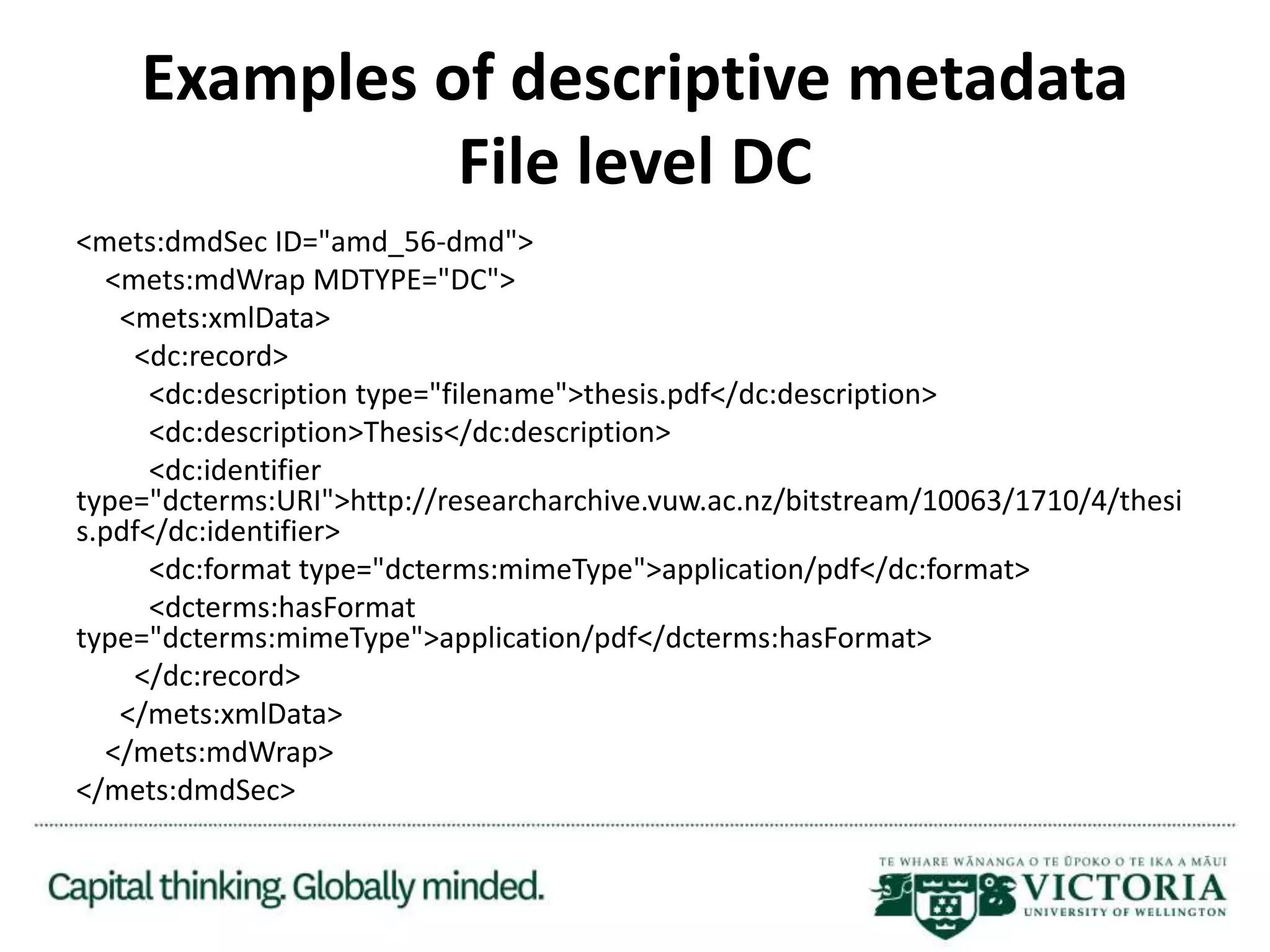 Examples of descriptive metadata
File level DC

<mets:dmdSec ID="amd_56-dmd">
<mets:mdWrap MDTYPE="DC">
<mets:xmlData>
<dc:record>
<dc:description type="filename">thesis.pdf</dc:description>
<dc:description>Thesis</dc:description>
<dc:identifier type="dcterms:URI">http://researcharchive.vuw.ac.nz/bitstream/10063/1710/4/thesis.pdf</dc:identifier>
<dc:format type="dcterms:mimeType">application/pdf</dc:format>
<dcterms:hasFormat type="dcterms:mimeType">application/pdf</dcterms:hasFormat>
</dc:record>
</mets:xmlData>
</mets:mdWrap>
</mets:dmdSec>

Capital thinking. Globally minded.

TE WHARE WĀNANGA O TE ŪPOKO O TE IKA A MĀUI
VICTORIA
UNIVERSITY OF WELLINGTON